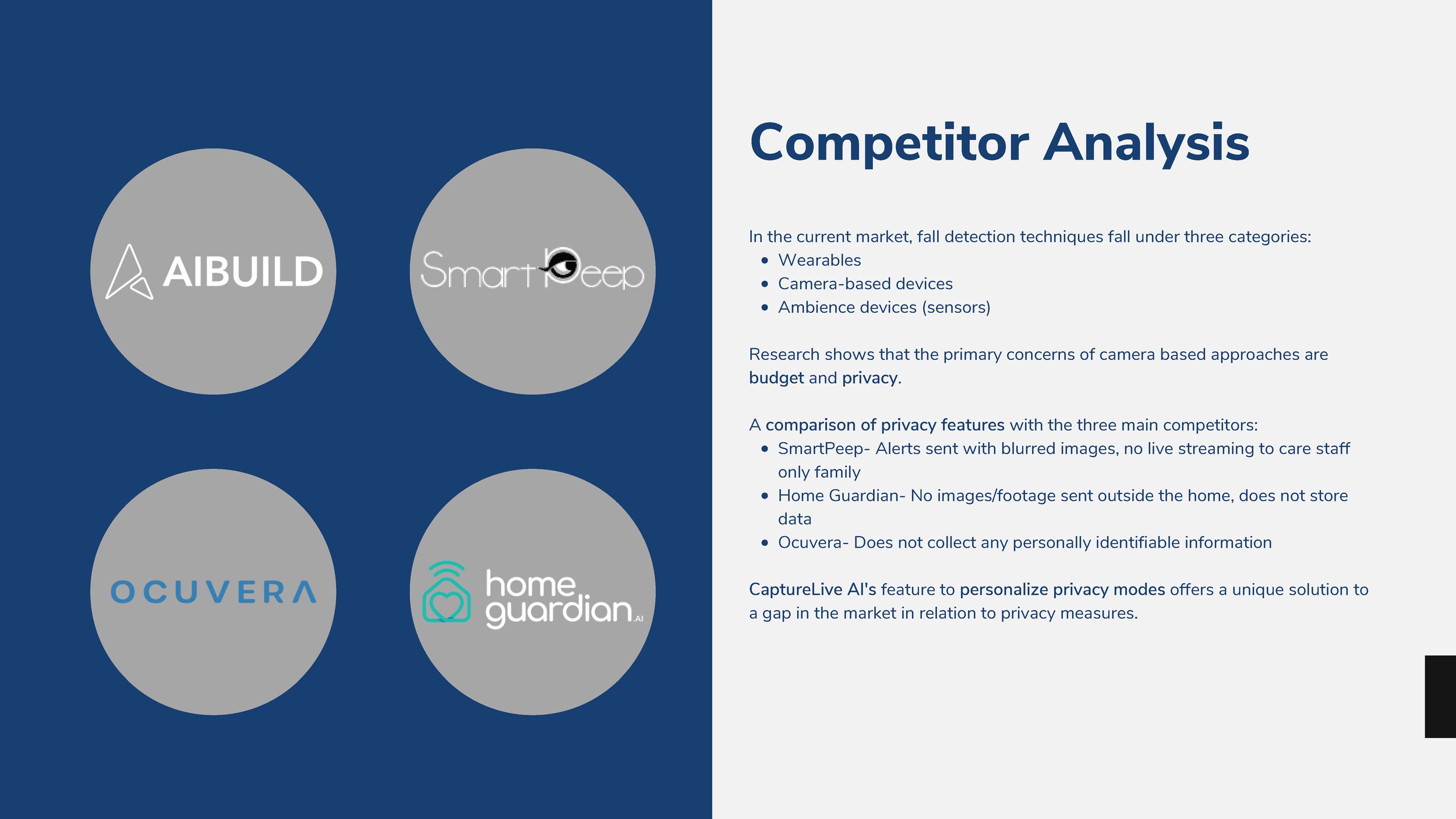 AIBUILD

SmartPeep

OCUVERA

home guardian.AI

Competitor Analysis

In the current market, fall detection techniques fall under three categories:
- Wearables
- Camera-based devices
- Ambience devices (sensors)

Research shows that the primary concerns of camera based approaches are budget and privacy.

A comparison of privacy features with the three main competitors:
- SmartPeep- Alerts sent with blurred images, no live streaming to care staff only family
- Home Guardian- No images/footage sent outside the home, does not store data
- Ocuvera- Does not collect any personally identifiable information

CaptureLive AI's feature to personalize privacy modes offers a unique solution to a gap in the market in relation to privacy measures.